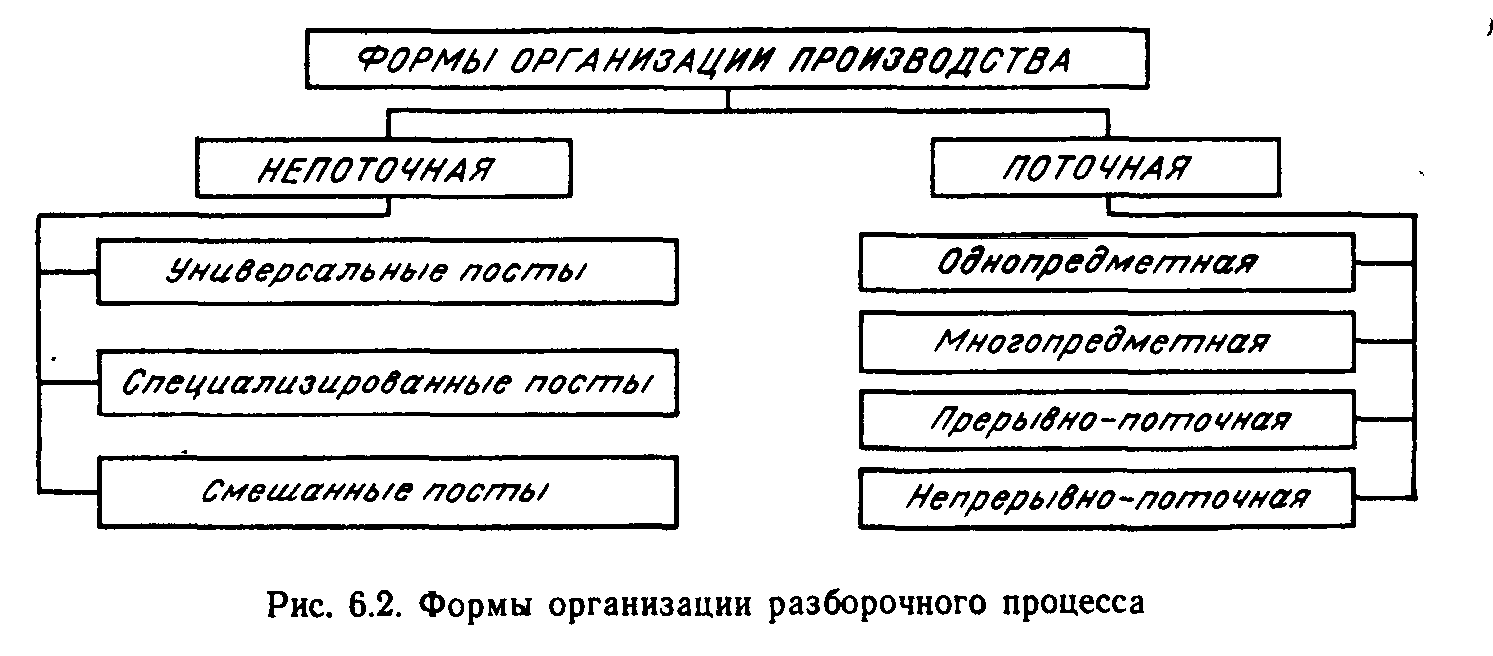 ФОРМЫ ОРГАНИЗАЦИИ ПРОИЗВОДСТВА

НЕПОТОЧНАЯ

Универсальные посты

Специализированные посты

Смешанные посты

ПОТОЧНАЯ

Однопредметная

Многопредметная

Прерывно-поточная

Непрерывно-поточная

Рис. 6.2. Формы организации разборочного процесса